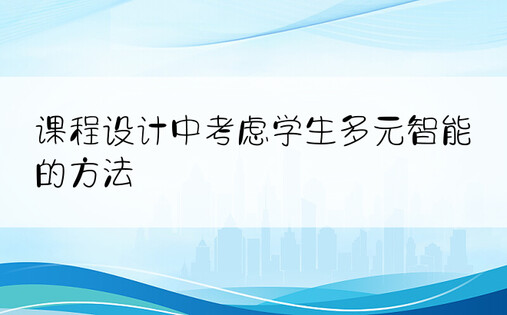 课程设计中考虑学生多元智能的方法